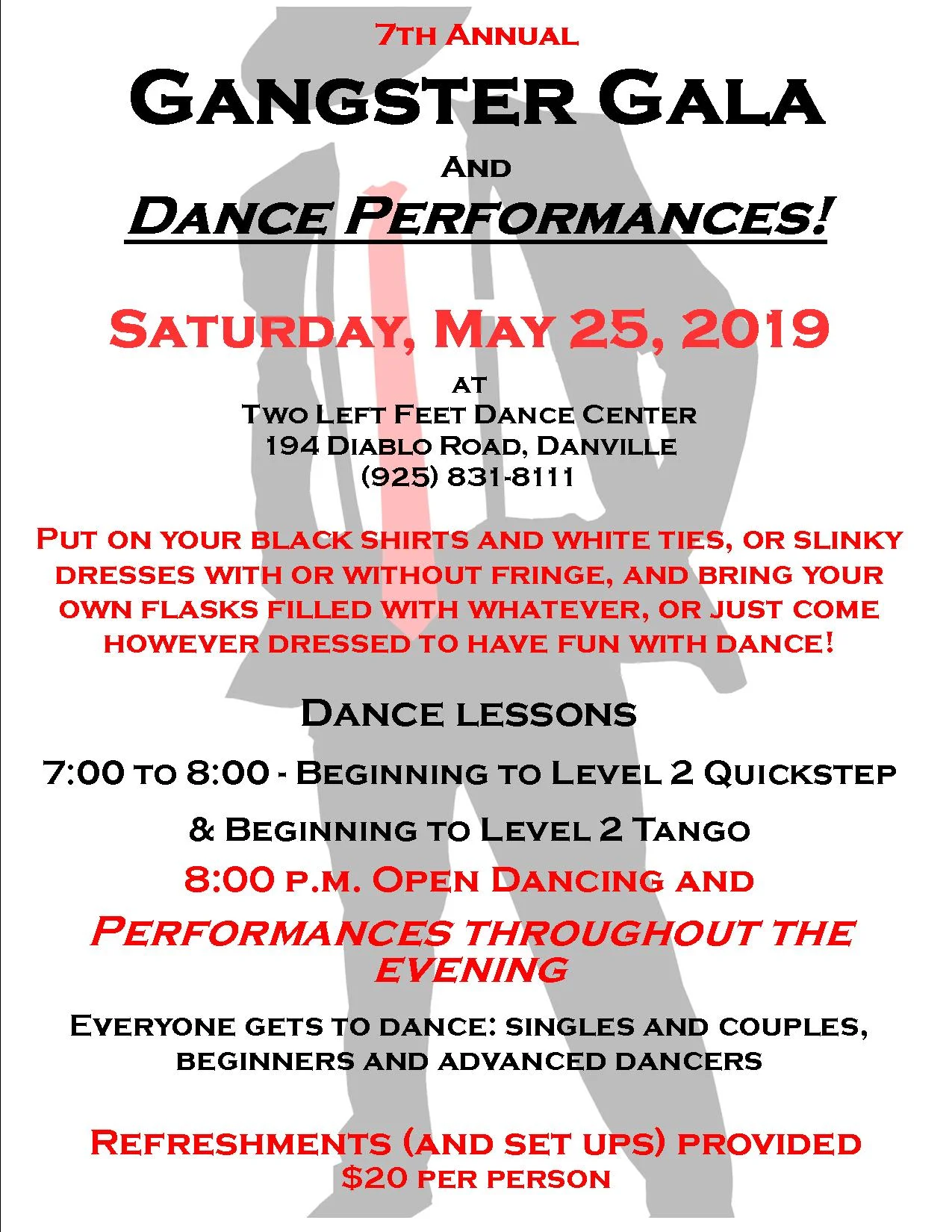 7th Annual

Gangster Gala

And

Dance Performances!

Saturday, May 25, 2019

at
Two Left Feet Dance Center
194 Diablo Road, Danville
(925) 831-8111

Put on your black shirts and white ties, or slinky dresses with or without fringe, and bring your own flasks filled with whatever, or just come however dressed to have fun with dance!

Dance lessons

7:00 to 8:00 - Beginning to Level 2 Quickstep

& Beginning to Level 2 Tango

8:00 p.m. Open Dancing and

Performances throughout the evening

Everyone gets to dance: singles and couples, beginners and advanced dancers

Refreshments (and set ups) provided
$20 per person